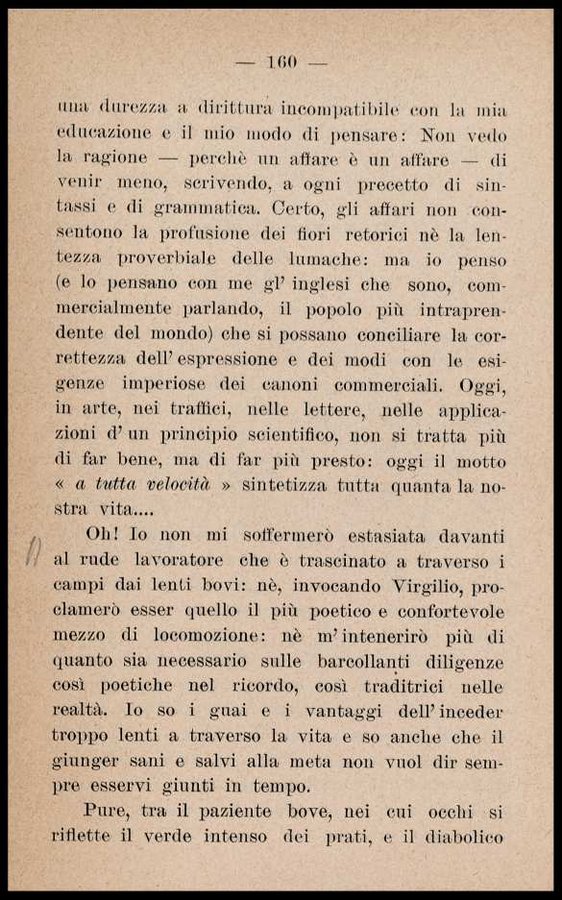 — 160 —

una durezza a dirittura incompatibile con la mia educazione e il mio modo di pensare: Non vedo la ragione — perchè un affare è un affare — di venir meno, scrivendo, a ogni precetto di sintassi e di grammatica. Certo, gli affari non consentono la profusione dei fiori retorici nè la lentezza proverbiale delle lumache: ma io penso (e lo pensano con me gl' inglesi che sono, commercialmente parlando, il popolo più intraprendente del mondo) che si possano conciliare la correttezza dell' espressione e dei modi con le esigenze imperiose dei canoni commerciali. Oggi, in arte, nei traffici, nelle lettere, nelle applicazioni d' un principio scientifico, non si tratta più di far bene, ma di far più presto: oggi il motto « a tutta velocità » sintetizza tutta quanta la nostra vita....

Oh! Io non mi soffermerò estasiata davanti al rude lavoratore che è trascinato a traverso i campi dai lenti bovi: nè, invocando Virgilio, proclamerò esser quello il più poetico e confortevole mezzo di locomozione: nè m' intenerirò più di quanto sia necessario sulle barcollanti diligenze così poetiche nel ricordo, così traditrici nelle realtà. Io so i guai e i vantaggi dell' inceder troppo lenti a traverso la vita e so anche che il giunger sani e salvi alla meta non vuol dir sempre esservi giunti in tempo.

Pure, tra il paziente bove, nei cui occhi si riflette il verde intenso dei prati, e il diabolico